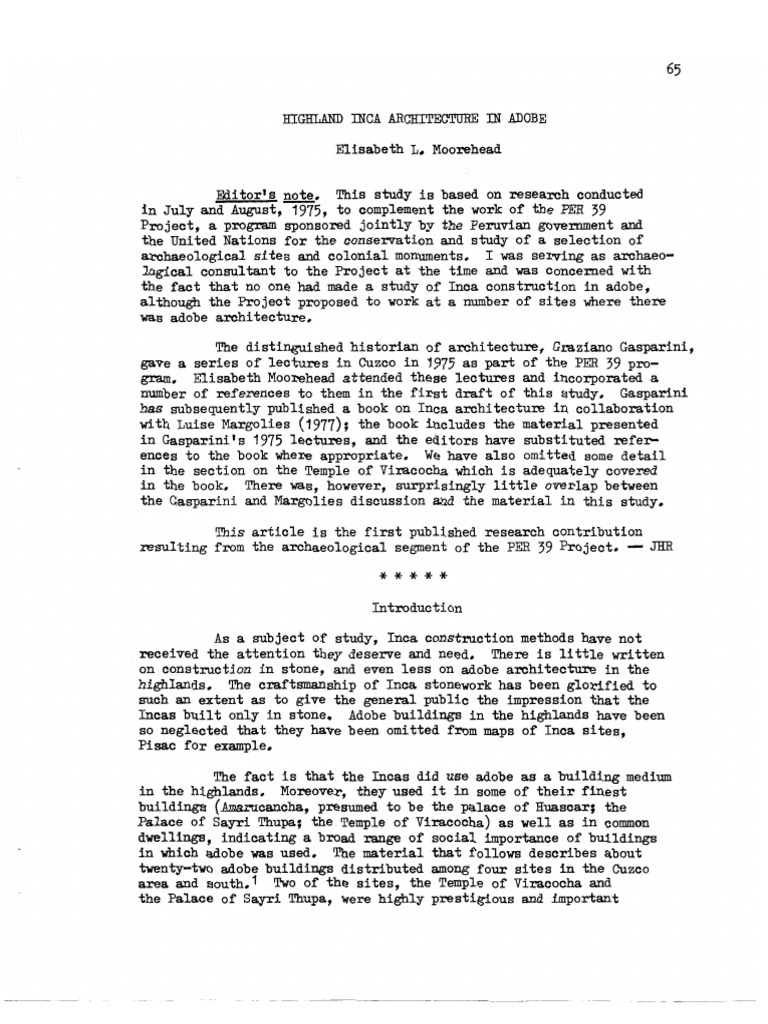 65

HIGHLAND INCA ARCHITECTURE IN ADOBE

Elisabeth L. Moorehead

Editor's note. This study is based on research conducted in July and August, 1975, to complement the work of the PER 39 Project, a program sponsored jointly by the Peruvian government and the United Nations for the conservation and study of a selection of archaeological sites and colonial monuments. I was serving as archaeological consultant to the Project at the time and was concerned with the fact that no one had made a study of Inca construction in adobe, although the Project proposed to work at a number of sites where there was adobe architecture.

The distinguished historian of architecture, Graziano Gasparini, gave a series of lectures in Cuzco in 1975 as part of the PER 39 program. Elisabeth Moorehead attended these lectures and incorporated a number of references to them in the first draft of this study. Gasparini has subsequently published a book on Inca architecture in collaboration with Luise Margolies (1977); the book includes the material presented in Gasparini's 1975 lectures, and the editors have substituted references to the book where appropriate. We have also omitted some detail in the section on the Temple of Viracocha which is adequately covered in the book. There was, however, surprisingly little overlap between the Gasparini and Margolies discussion and the material in this study.

This article is the first published research contribution resulting from the archaeological segment of the PER 39 Project. — JHR

* * * * *

Introduction

As a subject of study, Inca construction methods have not received the attention they deserve and need. There is little written on construction in stone, and even less on adobe architecture in the highlands. The craftsmanship of Inca stonework has been glorified to such an extent as to give the general public the impression that the Incas built only in stone. Adobe buildings in the highlands have been so neglected that they have been omitted from maps of Inca sites, Pisac for example.

The fact is that the Incas did use adobe as a building medium in the highlands. Moreover, they used it in some of their finest buildings (Amarucancha, presumed to be the palace of Huascar; the Palace of Sayri Thupa; the Temple of Viracocha) as well as in common dwellings, indicating a broad range of social importance of buildings in which adobe was used. The material that follows describes about twenty-two adobe buildings distributed among four sites in the Cuzco area and south.$^{1}$ Two of the sites, the Temple of Viracocha and the Palace of Sayri Thupa, were highly prestigious and important